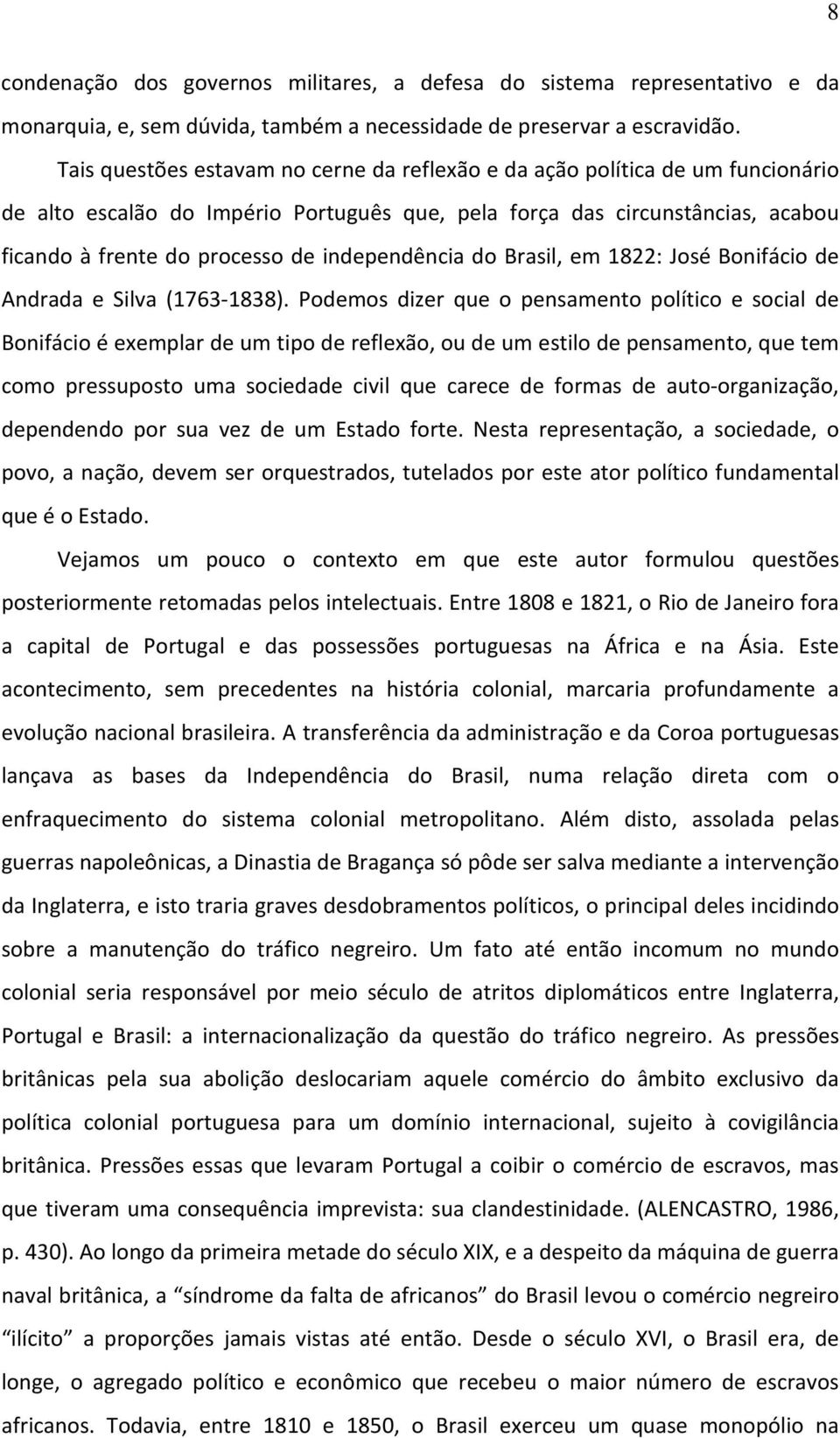 8

condenação dos governos militares, a defesa do sistema representativo e da monarquia, e, sem dúvida, também a necessidade de preservar a escravidão.

Tais questões estavam no cerne da reflexão e da ação política de um funcionário de alto escalão do Império Português que, pela força das circunstâncias, acabou ficando à frente do processo de independência do Brasil, em 1822: José Bonifácio de Andrada e Silva (1763-1838). Podemos dizer que o pensamento político e social de Bonifácio é exemplar de um tipo de reflexão, ou de um estilo de pensamento, que tem como pressuposto uma sociedade civil que carece de formas de auto-organização, dependendo por sua vez de um Estado forte. Nesta representação, a sociedade, o povo, a nação, devem ser orquestrados, tutelados por este ator político fundamental que é o Estado.

Vejamos um pouco o contexto em que este autor formulou questões posteriormente retomadas pelos intelectuais. Entre 1808 e 1821, o Rio de Janeiro fora a capital de Portugal e das possessões portuguesas na África e na Ásia. Este acontecimento, sem precedentes na história colonial, marcaria profundamente a evolução nacional brasileira. A transferência da administração e da Coroa portuguesas lançava as bases da Independência do Brasil, numa relação direta com o enfraquecimento do sistema colonial metropolitano. Além disto, assolada pelas guerras napoleônicas, a Dinastia de Bragança só pôde ser salva mediante a intervenção da Inglaterra, e isto traria graves desdobramentos políticos, o principal deles incidindo sobre a manutenção do tráfico negreiro. Um fato até então incomum no mundo colonial seria responsável por meio século de atritos diplomáticos entre Inglaterra, Portugal e Brasil: a internacionalização da questão do tráfico negreiro. As pressões britânicas pela sua abolição deslocariam aquele comércio do âmbito exclusivo da política colonial portuguesa para um domínio internacional, sujeito à covigilância britânica. Pressões essas que levaram Portugal a coibir o comércio de escravos, mas que tiveram uma consequência imprevista: sua clandestinidade. (ALENCASTRO, 1986, p. 430). Ao longo da primeira metade do século XIX, e a despeito da máquina de guerra naval britânica, a “síndrome da falta de africanos” do Brasil levou o comércio negreiro “ilícito” a proporções jamais vistas até então. Desde o século XVI, o Brasil era, de longe, o agregado político e econômico que recebeu o maior número de escravos africanos. Todavia, entre 1810 e 1850, o Brasil exerceu um quase monopólio na